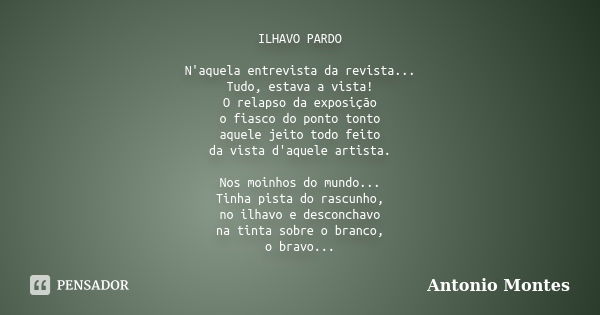 ILHAVO PARDO

N'aquela entrevista da revista...
Tudo, estava a vista!
O relapso da exposição
o fiasco do ponto tonto
aquele jeito todo feito
da vista d'aquele artista.

Nos moinhos do mundo...
Tinha pista do rascunho,
no ilhavo e desconchavo
na tinta sobre o branco,
o bravo...

PENSADOR

Antonio Montes